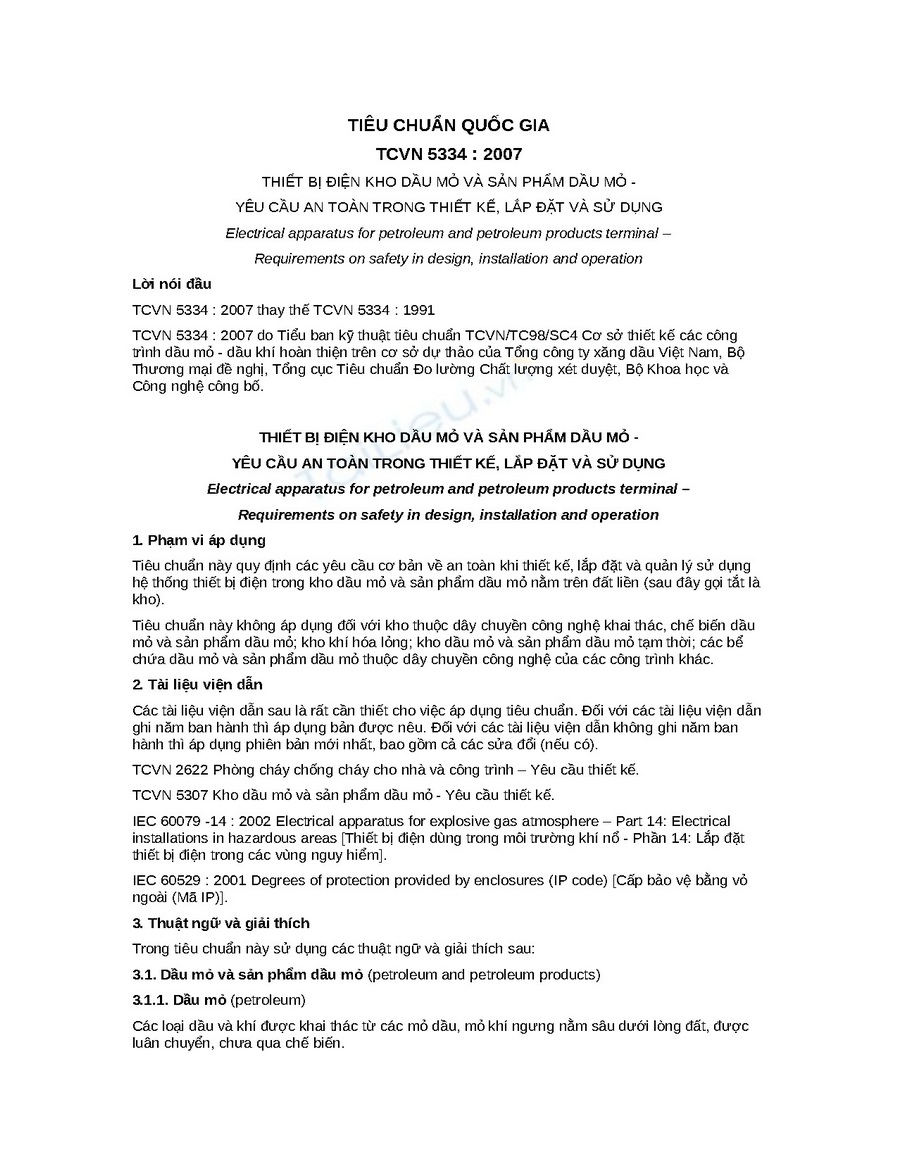 TIÊU CHUẨN QUỐC GIA

TCVN 5334 : 2007

THIẾT BỊ ĐIỆN KHO DẦU MỎ VÀ SẢN PHẨM DẦU MỎ -

YÊU CẦU AN TOÀN TRONG THIẾT KẾ, LẮP ĐẶT VÀ SỬ DỤNG

Electrical apparatus for petroleum and petroleum products terminal –

Requirements on safety in design, installation and operation

Lời nói đầu

TCVN 5334 : 2007 thay thế TCVN 5334 : 1991

TCVN 5334 : 2007 do Tiểu ban kỹ thuật tiêu chuẩn TCVN/TC98/SC4 Cơ sở thiết kế các công trình dầu mỏ - dầu khí hoàn thiện trên cơ sở dự thảo của Tổng công ty xăng dầu Việt Nam, Bộ Thương mại đề nghị, Tổng cục Tiêu chuẩn Đo lường Chất lượng xét duyệt, Bộ Khoa học và Công nghệ công bố.

THIẾT BỊ ĐIỆN KHO DẦU MỎ VÀ SẢN PHẨM DẦU MỎ -

YÊU CẦU AN TOÀN TRONG THIẾT KẾ, LẮP ĐẶT VÀ SỬ DỤNG

Electrical apparatus for petroleum and petroleum products terminal –

Requirements on safety in design, installation and operation

1. Phạm vi áp dụng

Tiêu chuẩn này quy định các yêu cầu cơ bản về an toàn khi thiết kế, lắp đặt và quản lý sử dụng hệ thống thiết bị điện trong kho dầu mỏ và sản phẩm dầu mỏ nằm trên đất liền (sau đây gọi tắt là kho).

Tiêu chuẩn này không áp dụng đối với kho thuộc dây chuyền công nghệ khai thác, chế biến dầu mỏ và sản phẩm dầu mỏ; kho khí hóa lỏng; kho dầu mỏ và sản phẩm dầu mỏ tạm thời; các bể chứa dầu mỏ và sản phẩm dầu mỏ thuộc dây chuyền công nghệ của các công trình khác.

2. Tài liệu viện dẫn

Các tài liệu viện dẫn sau là rất cần thiết cho việc áp dụng tiêu chuẩn. Đối với các tài liệu viện dẫn ghi năm ban hành thì áp dụng bản được nêu. Đối với các tài liệu viện dẫn không ghi năm ban hành thì áp dụng phiên bản mới nhất, bao gồm cả các sửa đổi (nếu có).

TCVN 2622 Phòng cháy chống cháy cho nhà và công trình – Yêu cầu thiết kế.

TCVN 5307 Kho dầu mỏ và sản phẩm dầu mỏ - Yêu cầu thiết kế.

IEC 60079 -14 : 2002 Electrical apparatus for explosive gas atmosphere – Part 14: Electrical installations in hazardous areas [Thiết bị điện dùng trong môi trường khí nổ - Phần 14: Lắp đặt thiết bị điện trong các vùng nguy hiểm].

IEC 60529 : 2001 Degrees of protection provided by enclosures (IP code) [Cấp bảo vệ bằng vỏ ngoài (Mã IP)].

3. Thuật ngữ và giải thích

Trong tiêu chuẩn này sử dụng các thuật ngữ và giải thích sau:

3.1. Dầu mỏ và sản phẩm dầu mỏ (petroleum and petroleum products)

3.1.1. Dầu mỏ (petroleum)

Các loại dầu và khí được khai thác từ các mỏ dầu, mỏ khí ngưng nằm sâu dưới lòng đất, được luân chuyển, chưa qua chế biến.